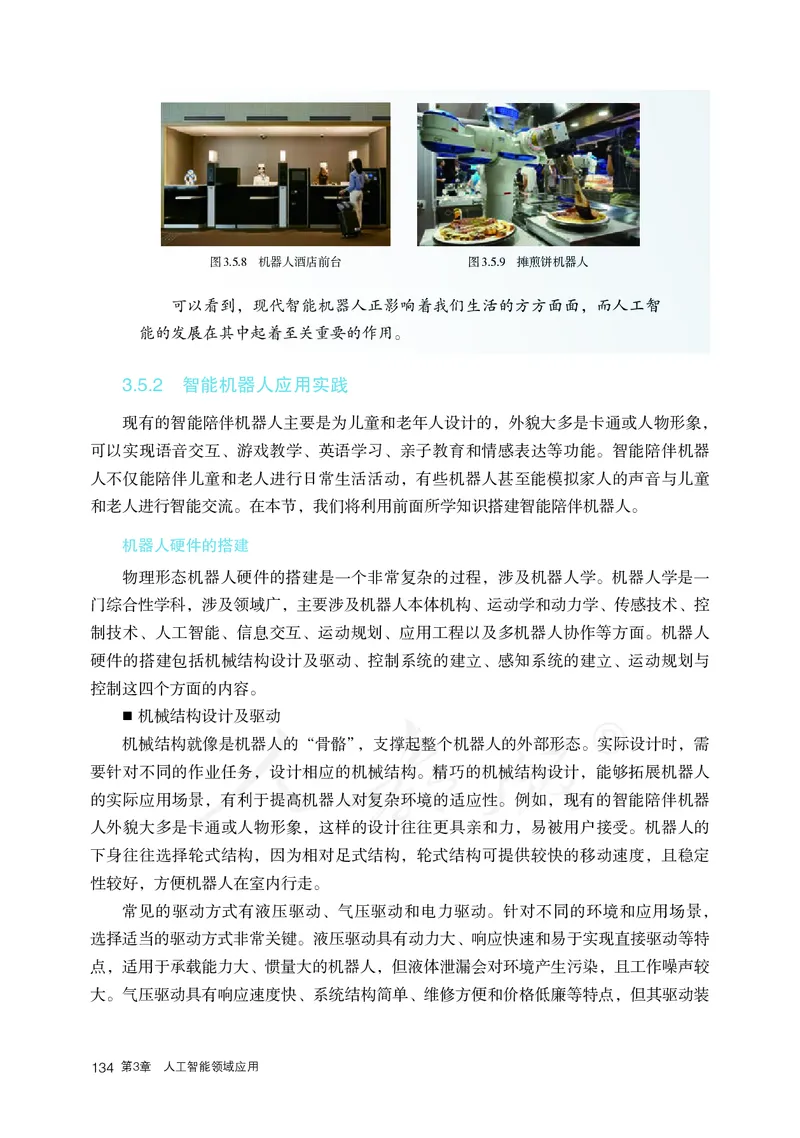 图 3.5.8　机器人酒店前台

图 3.5.9　摊煎饼机器人

可以看到，现代智能机器人正影响着我们生活的方方面面，而人工智能的发展在其中起着至关重要的作用。

3.5.2　智能机器人应用实践

现有的智能陪伴机器人主要是为儿童和老年人设计的，外貌大多是卡通或人物形象，可以实现语音交互、游戏教学、英语学习、亲子教育和情感表达等功能。智能陪伴机器人不仅能陪伴儿童和老人进行日常生活活动，有些机器人甚至能模拟家人的声音与儿童和老人进行智能交流。在本节，我们将利用前面所学知识搭建智能陪伴机器人。

机器人硬件的搭建

物理形态机器人硬件的搭建是一个非常复杂的过程，涉及机器人学。机器人学是一门综合性学科，涉及领域广，主要涉及机器人本体机构、运动学和动力学、传感技术、控制技术、人工智能、信息交互、运动规划、应用工程以及多机器人协作等方面。机器人硬件的搭建包括机械结构设计及驱动、控制系统的建立、感知系统的建立、运动规划与控制这四个方面的内容。

■ 机械结构设计及驱动

机械结构就像是机器人的“骨骼”，支撑起整个机器人的外部形态。实际设计时，需要针对不同的作业任务，设计相应的机械结构。精巧的机械结构设计，能够拓展机器人的实际应用场景，有利于提高机器人对复杂环境的适应性。例如，现有的智能陪伴机器人外貌大多是卡通或人物形象，这样的设计往往更具亲和力，易被用户接受。机器人的下身往往选择轮式结构，因为相对足式结构，轮式结构可提供较快的移动速度，且稳定性较好，方便机器人在室内行走。

常见的驱动方式有液压驱动、气压驱动和电力驱动。针对不同的环境和应用场景，选择适当的驱动方式非常关键。液压驱动具有动力大、响应快速和易于实现直接驱动等特点，适用于承载能力大、惯量大的机器人，但液体泄漏会对环境产生污染，且工作噪声较大。气压驱动具有响应速度快、系统结构简单、维修方便和价格低廉等特点，但其驱动装

134 第3章　人工智能领域应用